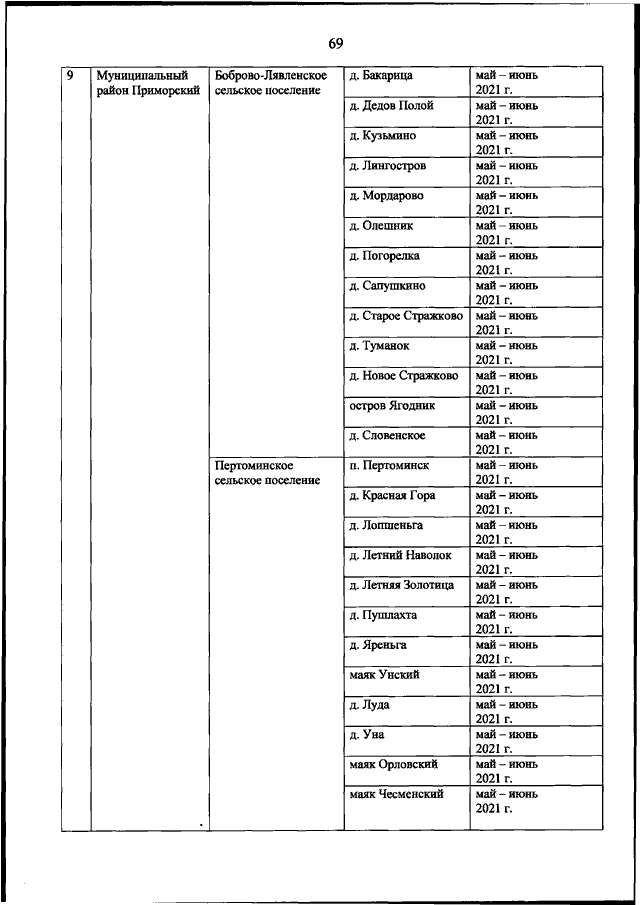 69

| 9 | Муниципальный район Приморский | Боброво-Лявленское сельское поселение | д. Бакарица | май – июнь 2021 г. |
|---|---|---|---|---|
| | | | д. Дедов Полой | май – июнь 2021 г. |
| | | | д. Кузьмино | май – июнь 2021 г. |
| | | | д. Лингостров | май – июнь 2021 г. |
| | | | д. Мордарово | май – июнь 2021 г. |
| | | | д. Олешник | май – июнь 2021 г. |
| | | | д. Погорелка | май – июнь 2021 г. |
| | | | д. Сапушкино | май – июнь 2021 г. |
| | | | д. Старое Стражково | май – июнь 2021 г. |
| | | | д. Туманок | май – июнь 2021 г. |
| | | | д. Новое Стражково | май – июнь 2021 г. |
| | | | остров Ягодник | май – июнь 2021 г. |
| | | | д. Словенское | май – июнь 2021 г. |
| | | Пертоминское сельское поселение | п. Пертоминск | май – июнь 2021 г. |
| | | | д. Красная Гора | май – июнь 2021 г. |
| | | | д. Лопшеньга | май – июнь 2021 г. |
| | | | д. Летний Наволок | май – июнь 2021 г. |
| | | | д. Летняя Золотица | май – июнь 2021 г. |
| | | | д. Пушлахта | май – июнь 2021 г. |
| | | | д. Яреньга | май – июнь 2021 г. |
| | | | маяк Унский | май – июнь 2021 г. |
| | | | д. Луда | май – июнь 2021 г. |
| | | | д. Уна | май – июнь 2021 г. |
| | | | маяк Орловский | май – июнь 2021 г. |
| | | | маяк Чесменский | май – июнь 2021 г. |